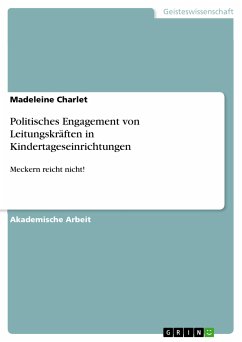 Geisteswissenschaft

Madeleine Charlet

Politisches Engagement von Leitungskräften in Kindertageseinrichtungen

Meckern reicht nicht!

Akademische Arbeit

GRIN